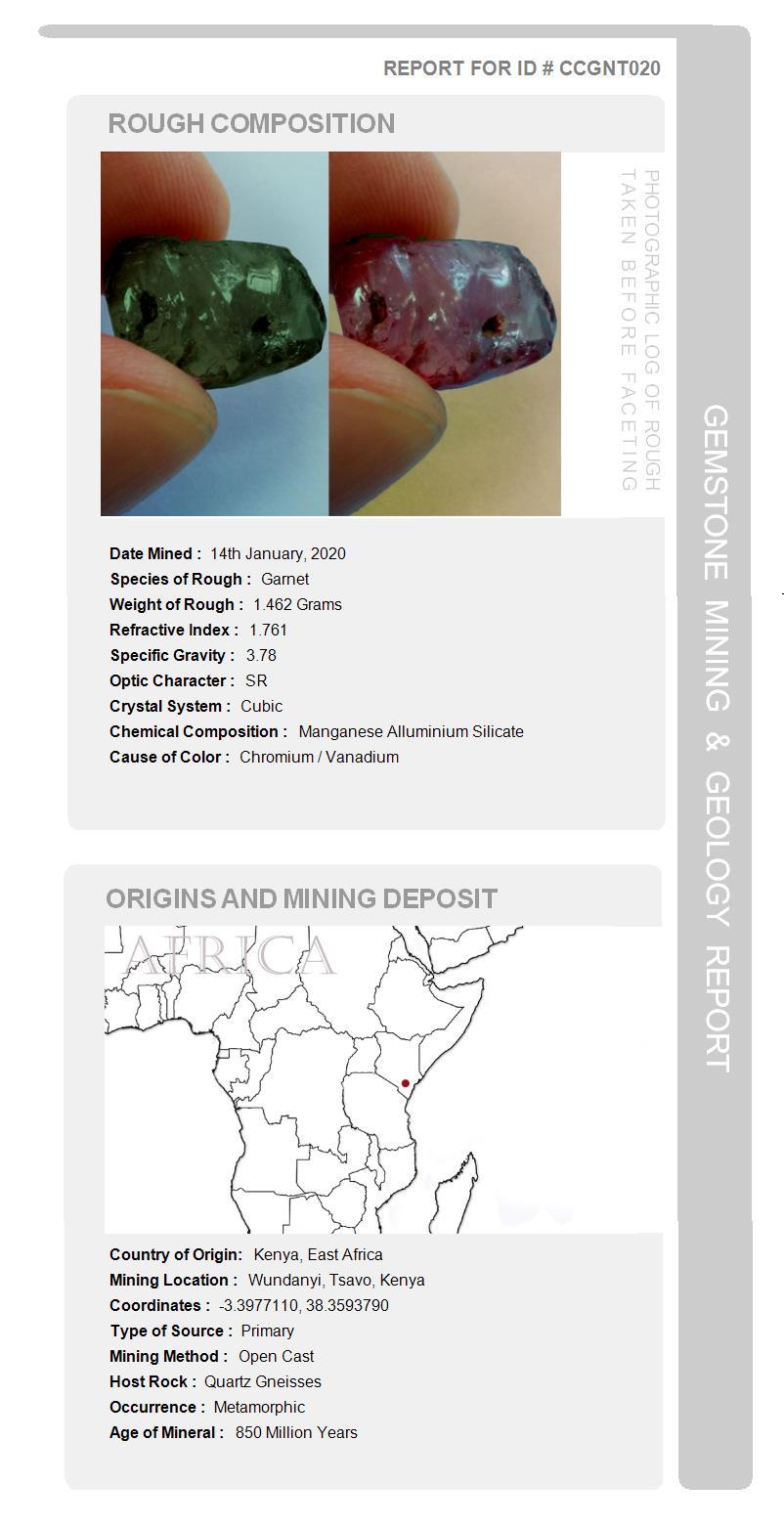 REPORT FOR ID # CCGNT020

ROUGH COMPOSITION

PHOTOGRAPHIC LOG OF ROUGH TAKEN BEFORE FACETING

Date Mined : 14th January, 2020
Species of Rough : Garnet
Weight of Rough : 1.462 Grams
Refractive Index : 1.761
Specific Gravity : 3.78
Optic Character : SR
Crystal System : Cubic
Chemical Composition : Manganese Alluminium Silicate
Cause of Color : Chromium / Vanadium

ORIGINS AND MINING DEPOSIT

AFRICA

Country of Origin: Kenya, East Africa
Mining Location : Wundanyi, Tsavo, Kenya
Coordinates : -3.3977110, 38.3593790
Type of Source : Primary
Mining Method : Open Cast
Host Rock : Quartz Gneisses
Occurrence : Metamorphic
Age of Mineral : 850 Million Years

GEMSTONE MINING & GEOLOGY REPORT